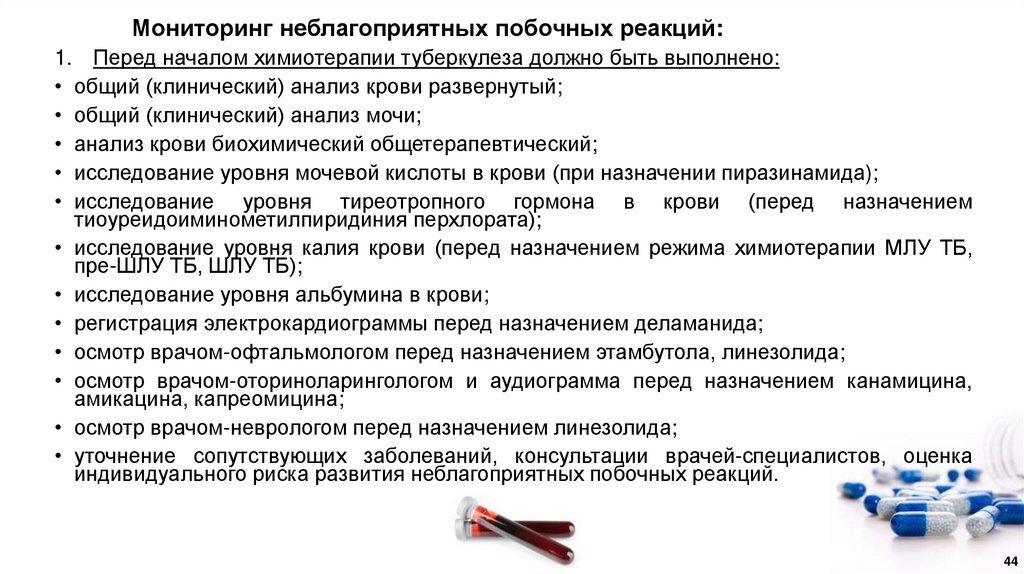 Мониторинг неблагоприятных побочных реакций:

1. Перед началом химиотерапии туберкулеза должно быть выполнено:

• общий (клинический) анализ крови развернутый;
• общий (клинический) анализ мочи;
• анализ крови биохимический общетерапевтический;
• исследование уровня мочевой кислоты в крови (при назначении пиразинамида);
• исследование уровня тиреотропного гормона в крови (перед назначением тиоуреидоиминометилпиридиния перхлората);
• исследование уровня калия крови (перед назначением режима химиотерапии МЛУ ТБ, пре-ШЛУ ТБ, ШЛУ ТБ);
• исследование уровня альбумина в крови;
• регистрация электрокардиограммы перед назначением деламанида;
• осмотр врачом-офтальмологом перед назначением этамбутола, линезолида;
• осмотр врачом-оториноларингологом и аудиограмма перед назначением канамицина, амикацина, капреомицина;
• осмотр врачом-неврологом перед назначением линезолида;
• уточнение сопутствующих заболеваний, консультации врачей-специалистов, оценка индивидуального риска развития неблагоприятных побочных реакций.

44